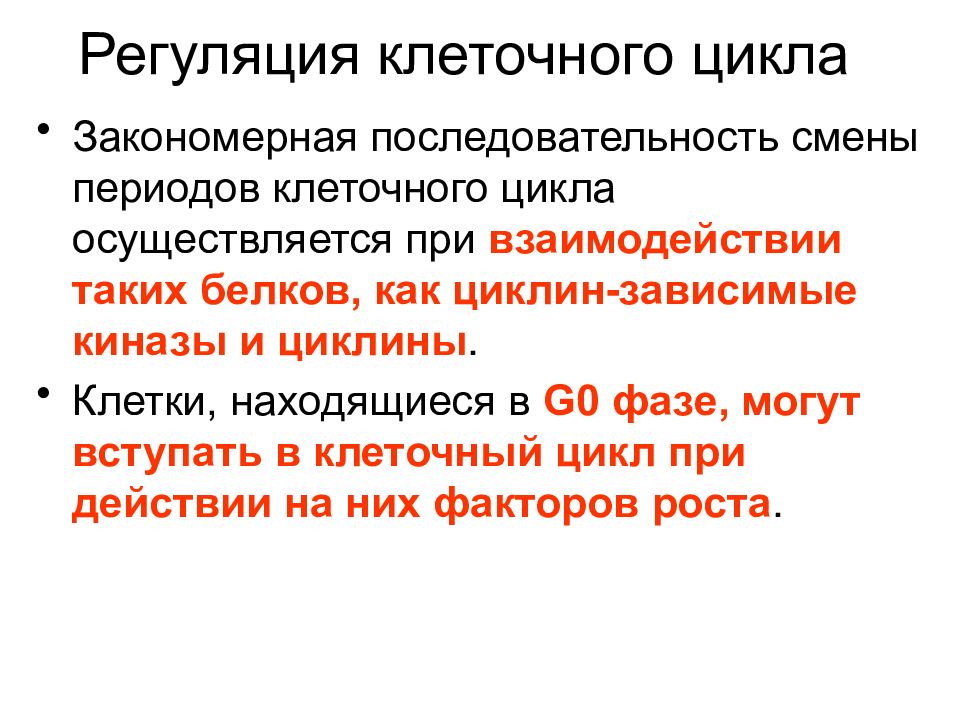 Регуляция клеточного цикла

• Закономерная последовательность смены периодов клеточного цикла осуществляется при взаимодействии таких белков, как циклин-зависимые киназы и циклины.

• Клетки, находящиеся в G0 фазе, могут вступать в клеточный цикл при действии на них факторов роста.